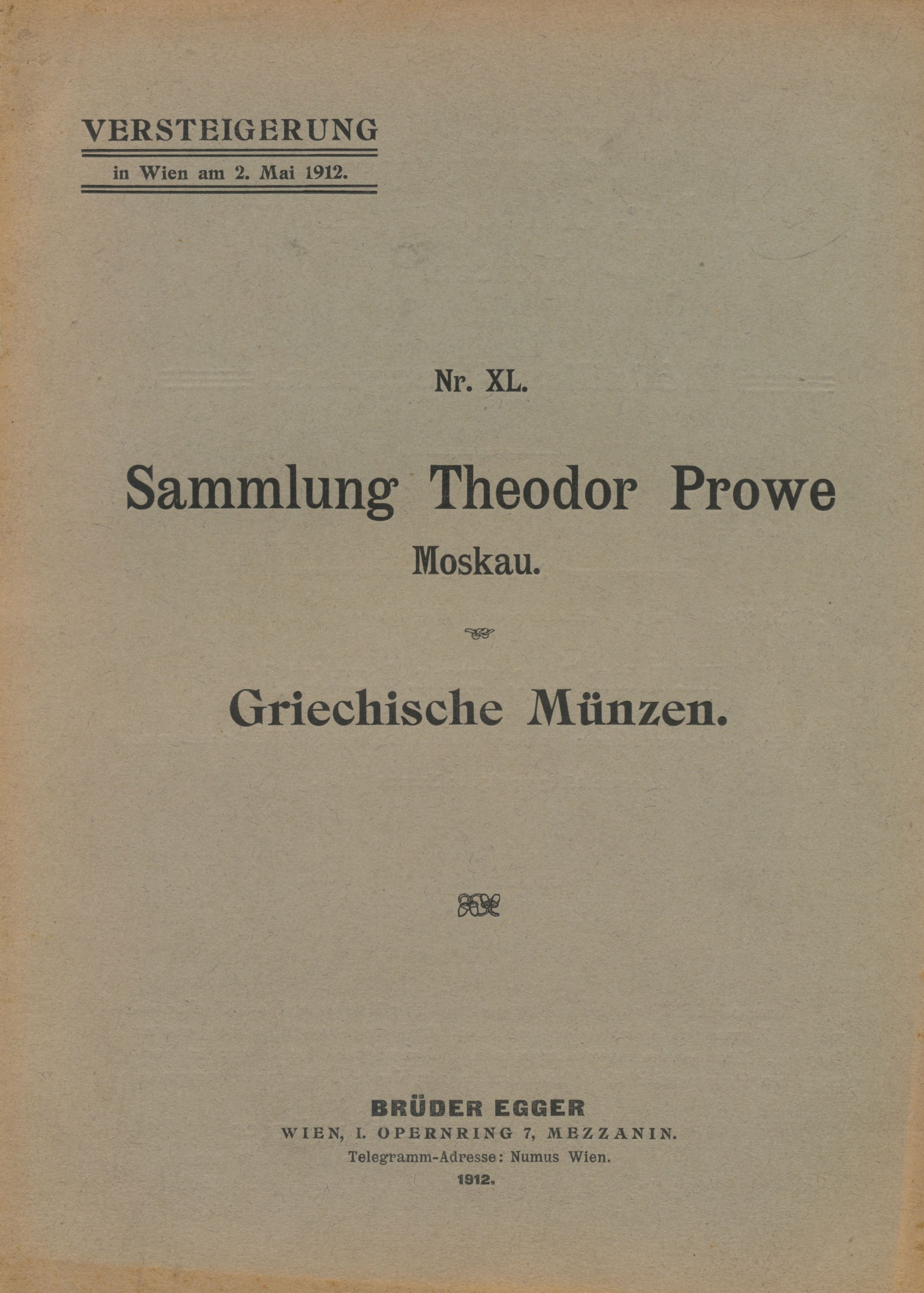 VERSTEIGERUNG
in Wien am 2. Mai 1912.

Nr. XL.

Sammlung Theodor Prowe
Moskau.

Griechische Münzen.

BRÜDER EGGER
WIEN, I. OPERNRING 7, MEZZANIN.
Telegramm-Adresse: Numus Wien.
1912.